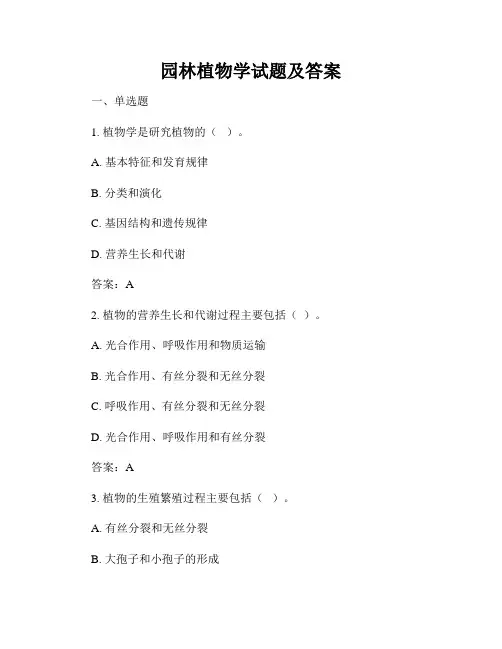 园林植物学试题及答案

一、单选题

1. 植物学是研究植物的（ ）。

A. 基本特征和发育规律

B. 分类和演化

C. 基因结构和遗传规律

D. 营养生长和代谢

答案：A

2. 植物的营养生长和代谢过程主要包括（ ）。

A. 光合作用、呼吸作用和物质运输

B. 光合作用、有丝分裂和无丝分裂

C. 呼吸作用、有丝分裂和无丝分裂

D. 光合作用、呼吸作用和有丝分裂

答案：A

3. 植物的生殖繁殖过程主要包括（ ）。

A. 有丝分裂和无丝分裂

B. 大孢子和小孢子的形成